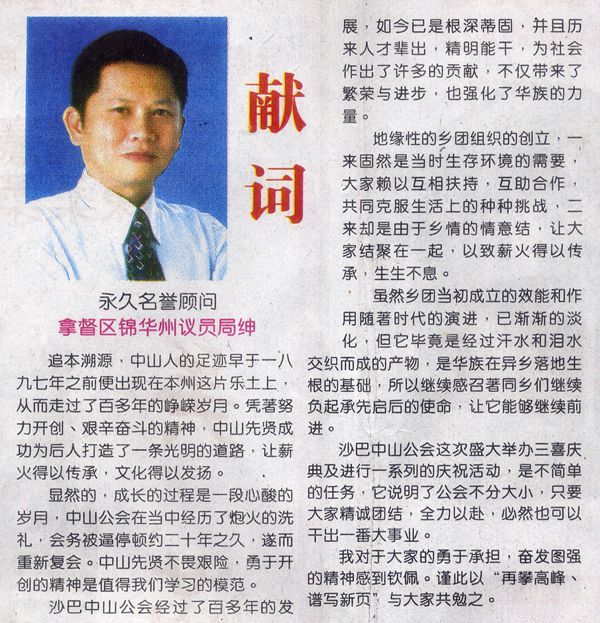 献词

永久名誉顾问
拿督区锦华州议员局绅

追本溯源，中山人的足迹早于一八九七年之前便出现在本州这片乐土上，从而走过了百多年的峥嵘岁月。凭著努力开创、艰辛奋斗的精神，中山先贤成功为后人打造了一条光明的道路，让薪火得以传承，文化得以发扬。

显然的，成长的过程是一段心酸的岁月，中山公会在当中经历了炮火的洗礼，会务被逼停顿约二十年之久，遂而重新复会。中山先贤不畏艰险，勇于开创的精神是值得我们学习的模范。

沙巴中山公会经过了百多年的发展，如今已是根深蒂固，并且历来人才辈出，精明能干，为社会作出了许多的贡献，不仅带来了繁荣与进步，也强化了华族的力量。

地缘性的乡团组织的创立，一来固然是当时生存环境的需要，大家赖以互相扶持，互助合作，共同克服生活上的种种挑战，二来却是由于乡情的情意结，让大家结聚在一起，以致薪火得以传承，生生不息。

虽然乡团当初成立的效能和作用随著时代的演进，已渐渐的淡化，但它毕竟是经过汗水和泪水交织而成的产物，是华族在异乡落地生根的基础，所以继续感召著同乡们继续负起承先启后的使命，让它能够继续前进。

沙巴中山公会这次盛大举办三喜庆典及进行一系列的庆祝活动，是不简单的任务，它说明了公会不分大小，只要大家精诚团结，全力以赴，必然也可以干出一番大事业。

我对于大家的勇于承担，奋发图强的精神感到钦佩。谨此以“再攀高峰、谱写新页”与大家共勉之。